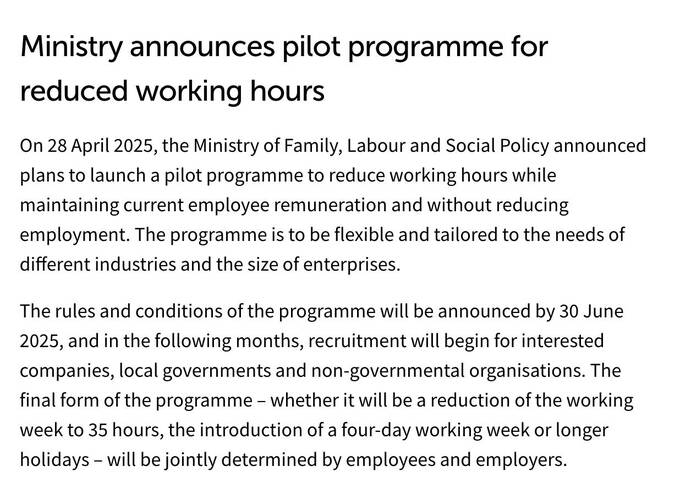 Ministry announces pilot programme for reduced working hours

On 28 April 2025, the Ministry of Family, Labour and Social Policy announced plans to launch a pilot programme to reduce working hours while maintaining current employee remuneration and without reducing employment. The programme is to be flexible and tailored to the needs of different industries and the size of enterprises.

The rules and conditions of the programme will be announced by 30 June 2025, and in the following months, recruitment will begin for interested companies, local governments and non-governmental organisations. The final form of the programme – whether it will be a reduction of the working week to 35 hours, the introduction of a four-day working week or longer holidays – will be jointly determined by employees and employers.